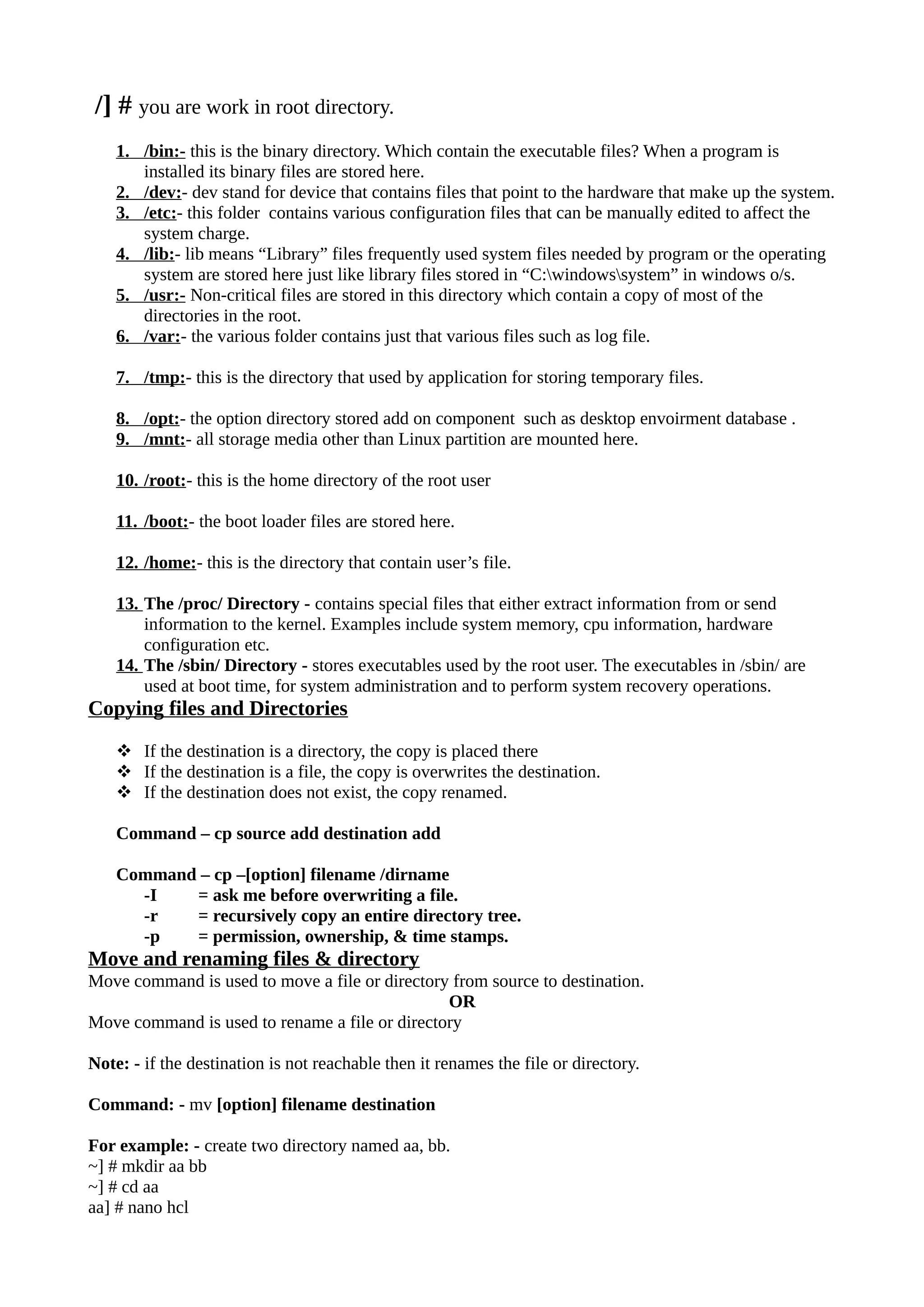 /] # you are work in root directory.

1. /bin:- this is the binary directory. Which contain the executable files? When a program is installed its binary files are stored here.
2. /dev:- dev stand for device that contains files that point to the hardware that make up the system.
3. /etc:- this folder contains various configuration files that can be manually edited to affect the system charge.
4. /lib:- lib means “Library” files frequently used system files needed by program or the operating system are stored here just like library files stored in “C:\windows\system” in windows o/s.
5. /usr:- Non-critical files are stored in this directory which contain a copy of most of the directories in the root.
6. /var:- the various folder contains just that various files such as log file.

7. /tmp:- this is the directory that used by application for storing temporary files.

8. /opt:- the option directory stored add on component such as desktop envoirment database .
9. /mnt:- all storage media other than Linux partition are mounted here.

10. /root:- this is the home directory of the root user

11. /boot:- the boot loader files are stored here.

12. /home:- this is the directory that contain user’s file.

13. The /proc/ Directory - contains special files that either extract information from or send information to the kernel. Examples include system memory, cpu information, hardware configuration etc.
14. The /sbin/ Directory - stores executables used by the root user. The executables in /sbin/ are used at boot time, for system administration and to perform system recovery operations.

Copying files and Directories

❖ If the destination is a directory, the copy is placed there
❖ If the destination is a file, the copy is overwrites the destination.
❖ If the destination does not exist, the copy renamed.

Command – cp source add destination add

Command – cp –[option] filename /dirname
-I = ask me before overwriting a file.
-r = recursively copy an entire directory tree.
-p = permission, ownership, & time stamps.

Move and renaming files & directory
Move command is used to move a file or directory from source to destination.
OR
Move command is used to rename a file or directory

Note: - if the destination is not reachable then it renames the file or directory.

Command: - mv [option] filename destination

For example: - create two directory named aa, bb.
~] # mkdir aa bb
~] # cd aa
aa] # nano hcl